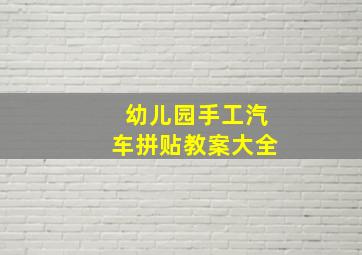 幼儿园手工汽车拼贴教案大全